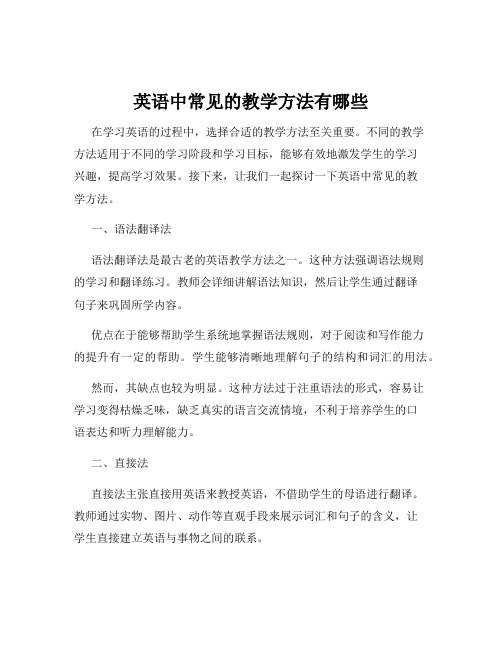 英语中常见的教学方法有哪些

在学习英语的过程中，选择合适的教学方法至关重要。不同的教学方法适用于不同的学习阶段和学习目标，能够有效地激发学生的学习兴趣，提高学习效果。接下来，让我们一起探讨一下英语中常见的教学方法。

一、语法翻译法

语法翻译法是最古老的英语教学方法之一。这种方法强调语法规则的学习和翻译练习。教师会详细讲解语法知识，然后让学生通过翻译句子来巩固所学内容。

优点在于能够帮助学生系统地掌握语法规则，对于阅读和写作能力的提升有一定的帮助。学生能够清晰地理解句子的结构和词汇的用法。

然而，其缺点也较为明显。这种方法过于注重语法的形式，容易让学习变得枯燥乏味，缺乏真实的语言交流情境，不利于培养学生的口语表达和听力理解能力。

二、直接法

直接法主张直接用英语来教授英语，不借助学生的母语进行翻译。教师通过实物、图片、动作等直观手段来展示词汇和句子的含义，让学生直接建立英语与事物之间的联系。